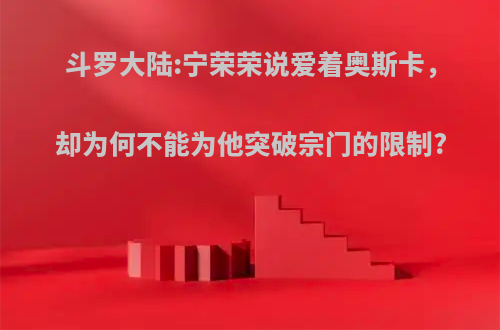 斗罗大陆:宁荣荣说爱着奥斯卡，

却为何不能为他突破宗门的限制?